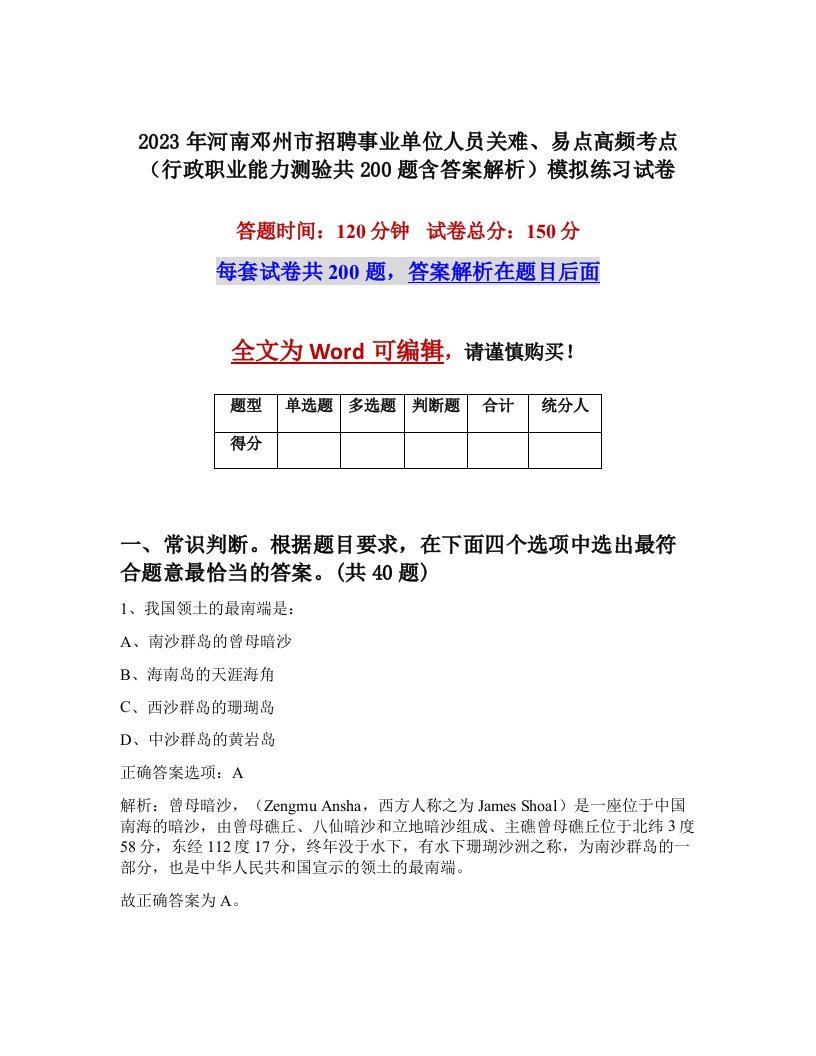 2023年河南邓州市招聘事业单位人员关难、易点高频考点（行政职业能力测验共200题含答案解析）模拟练习试卷

答题时间：120分钟　试卷总分：150分

每套试卷共200题，答案解析在题目后面

全文为Word可编辑，请谨慎购买！

| 题型 | 单选题 | 多选题 | 判断题 | 合计 | 统分人 |
|---|---|---|---|---|---|
| 得分 | | | | | |

一、常识判断。根据题目要求，在下面四个选项中选出最符合题意最恰当的答案。(共40题)

1、我国领土的最南端是：

A、南沙群岛的曾母暗沙

B、海南岛的天涯海角

C、西沙群岛的珊瑚岛

D、中沙群岛的黄岩岛

正确答案选项：A

解析：曾母暗沙，（Zengmu Ansha，西方人称之为James Shoal）是一座位于中国南海的暗沙，由曾母礁丘、八仙暗沙和立地暗沙组成、主礁曾母礁丘位于北纬3度58分，东经112度17分，终年没于水下，有水下珊瑚沙洲之称，为南沙群岛的一部分，也是中华人民共和国宣示的领土的最南端。

故正确答案为A。